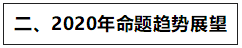 二、2020年命题趋势展望